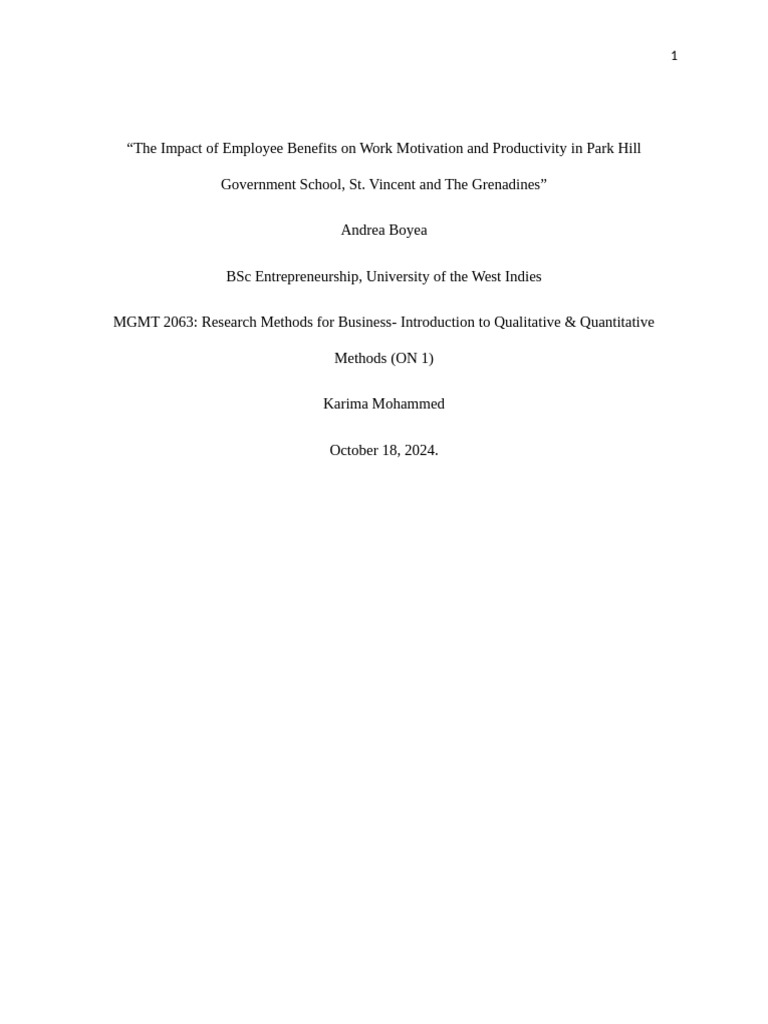 1

“The Impact of Employee Benefits on Work Motivation and Productivity in Park Hill Government School, St. Vincent and The Grenadines”

Andrea Boyea

BSc Entrepreneurship, University of the West Indies

MGMT 2063: Research Methods for Business- Introduction to Qualitative & Quantitative Methods (ON 1)

Karima Mohammed

October 18, 2024.